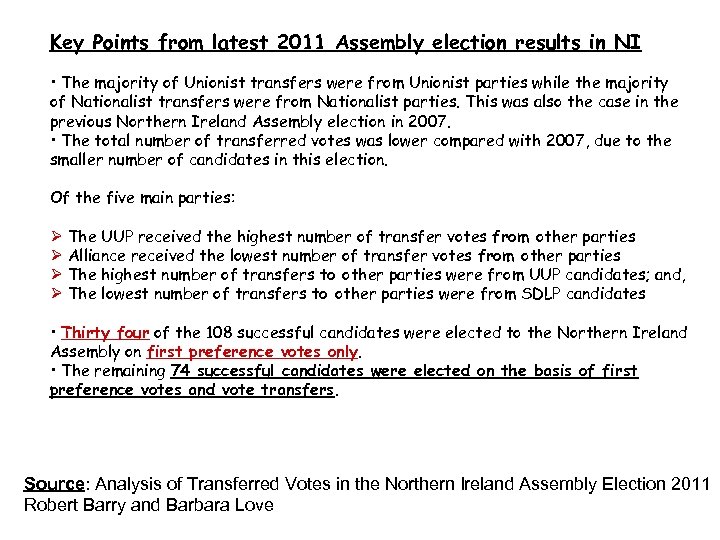 Key Points from latest 2011 Assembly election results in NI

• The majority of Unionist transfers were from Unionist parties while the majority of Nationalist transfers were from Nationalist parties. This was also the case in the previous Northern Ireland Assembly election in 2007.
• The total number of transferred votes was lower compared with 2007, due to the smaller number of candidates in this election.

Of the five main parties:

➢ The UUP received the highest number of transfer votes from other parties
➢ Alliance received the lowest number of transfer votes from other parties
➢ The highest number of transfers to other parties were from UUP candidates; and,
➢ The lowest number of transfers to other parties were from SDLP candidates

• Thirty four of the 108 successful candidates were elected to the Northern Ireland Assembly on first preference votes only.
• The remaining 74 successful candidates were elected on the basis of first preference votes and vote transfers.

Source: Analysis of Transferred Votes in the Northern Ireland Assembly Election 2011 Robert Barry and Barbara Love